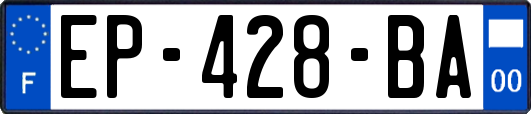 F
EP-428-BA
00